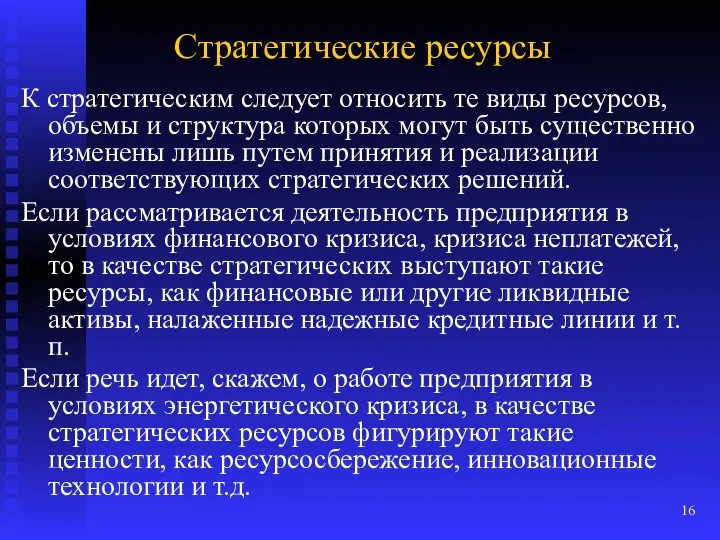 Стратегические ресурсы

К стратегическим следует относить те виды ресурсов, объемы и структура которых могут быть существенно изменены лишь путем принятия и реализации соответствующих стратегических решений.

Если рассматривается деятельность предприятия в условиях финансового кризиса, кризиса неплатежей, то в качестве стратегических выступают такие ресурсы, как финансовые или другие ликвидные активы, налаженные надежные кредитные линии и т. п.

Если речь идет, скажем, о работе предприятия в условиях энергетического кризиса, в качестве стратегических ресурсов фигурируют такие ценности, как ресурсосбережение, инновационные технологии и т.д.

16